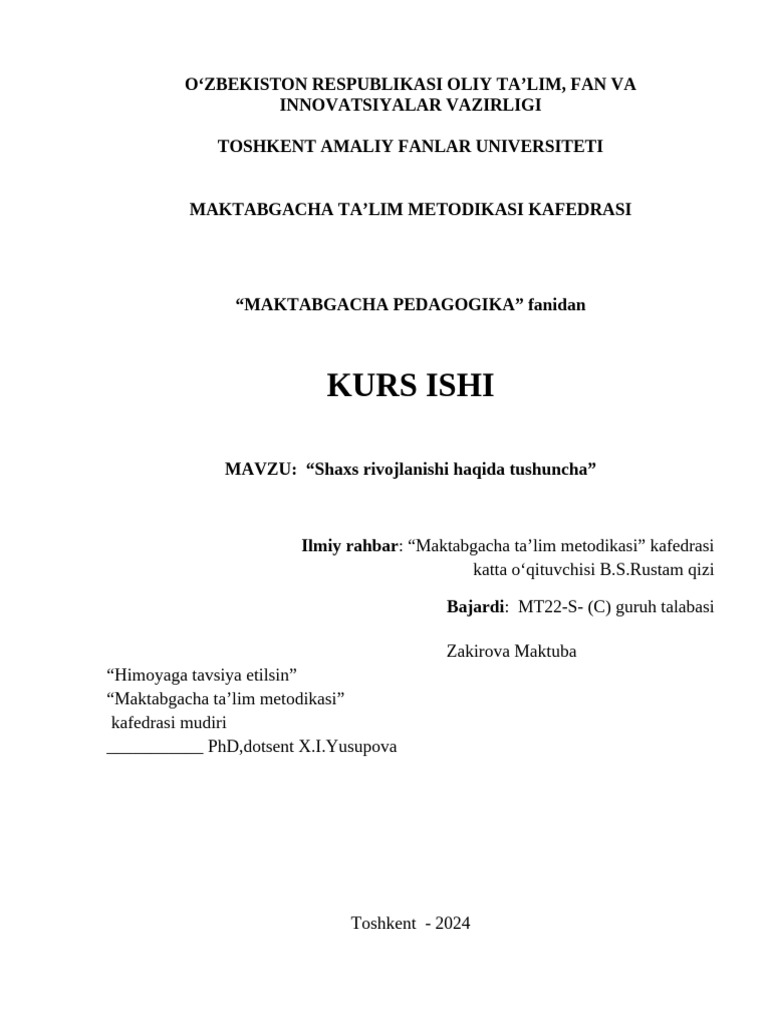 O‘ZBEKISTON RESPUBLIKASI OLIY TA’LIM, FAN VA INNOVATSIYALAR VAZIRLIGI

TOSHKENT AMALIY FANLAR UNIVERSITETI

MAKTABGACHA TA’LIM METODIKASI KAFEDRASI

“MAKTABGACHA PEDAGOGIKA” fanidan

KURS ISHI

MAVZU: “Shaxs rivojlanishi haqida tushuncha”

Ilmiy rahbar: “Maktabgacha ta’lim metodikasi” kafedrasi katta o‘qituvchisi B.S.Rustam qizi

Bajardi: MT22-S- (C) guruh talabasi

Zakirova Maktuba

“Himoyaga tavsiya etilsin”
“Maktabgacha ta’lim metodikasi”
kafedrasi mudiri
___________ PhD,dotsent X.I.Yusupova

Toshkent - 2024